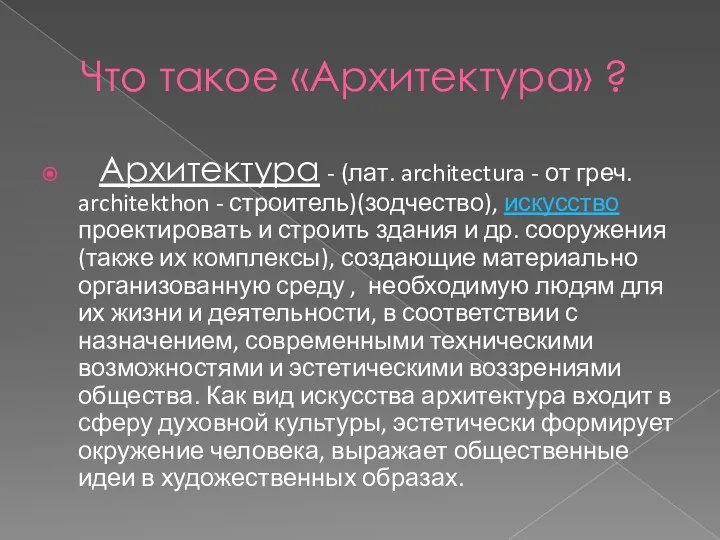 Что такое «Архитектура» ?

Архитектура - (лат. architectura - от греч. architekthon - строитель)(зодчество), искусство проектировать и строить здания и др. сооружения (также их комплексы), создающие материально организованную среду , необходимую людям для их жизни и деятельности, в соответствии с назначением, современными техническими возможностями и эстетическими воззрениями общества. Как вид искусства архитектура входит в сферу духовной культуры, эстетически формирует окружение человека, выражает общественные идеи в художественных образах.